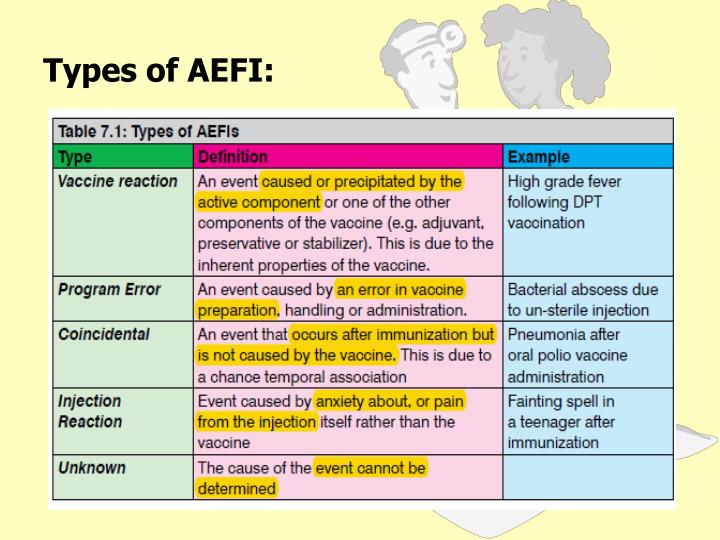 Types of AEFI:

Table 7.1: Types of AEFIs

| Type | Definition | Example |
|---|---|---|
| Vaccine reaction | An event caused or precipitated by the active component or one of the other components of the vaccine (e.g. adjuvant, preservative or stabilizer). This is due to the inherent properties of the vaccine. | High grade fever following DPT vaccination |
| Program Error | An event caused by an error in vaccine preparation, handling or administration. | Bacterial abscess due to un-sterile injection |
| Coincidental | An event that occurs after immunization but is not caused by the vaccine. This is due to a chance temporal association | Pneumonia after oral polio vaccine administration |
| Injection Reaction | Event caused by anxiety about, or pain from the injection itself rather than the vaccine | Fainting spell in a teenager after immunization |
| Unknown | The cause of the event cannot be determined | |